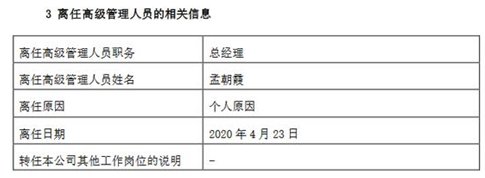 3 离任高级管理人员的相关信息

| 离任高级管理人员职务 | 总经理 |
|---|---|
| 离任高级管理人员姓名 | 孟朝霞 |
| 离任原因 | 个人原因 |
| 离任日期 | 2020 年 4 月 23 日 |
| 转任本公司其他工作岗位的说明 | - |